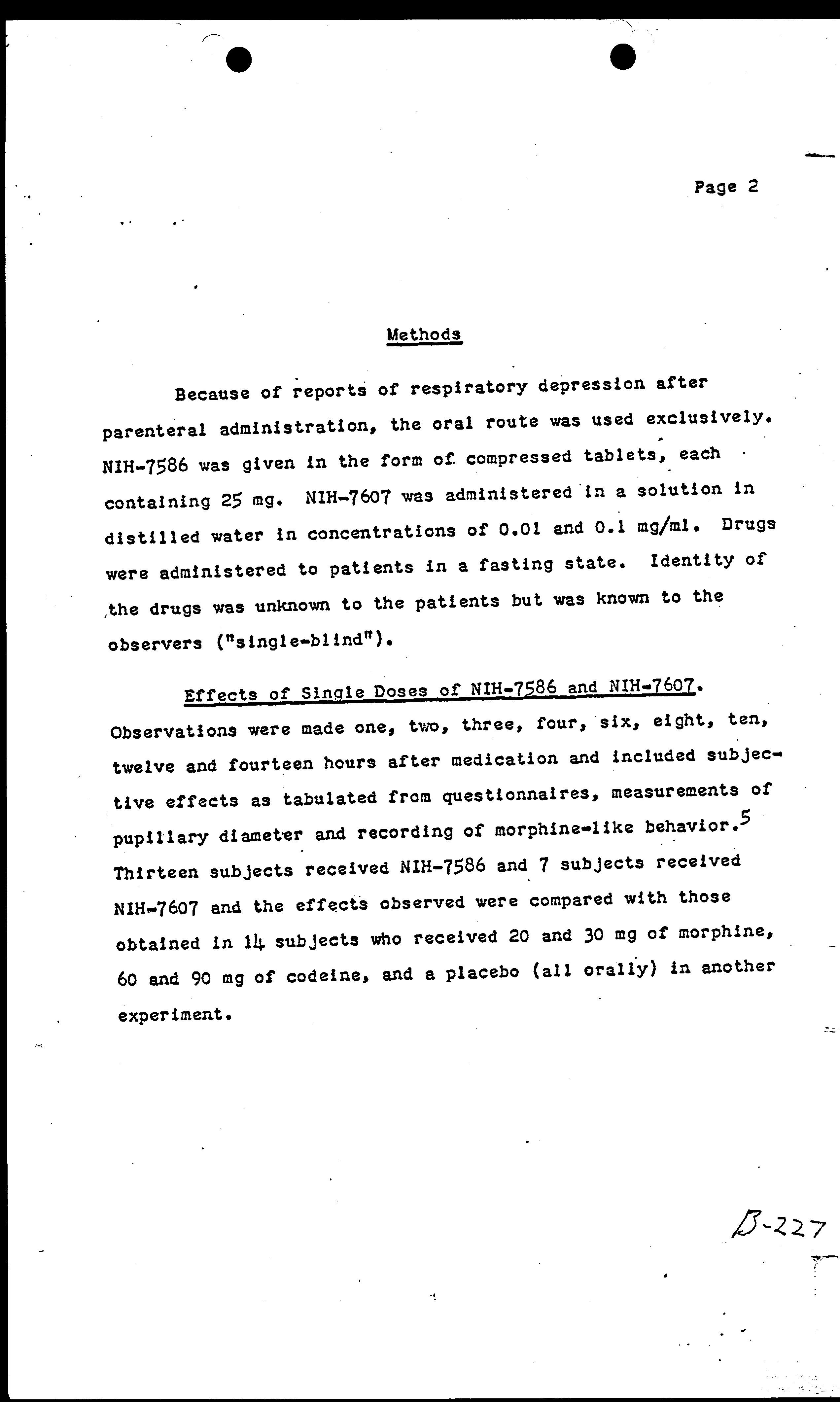 Page 2

Methods

Because of reports of respiratory depression after parenteral administration, the oral route was used exclusively. NIH-7586 was given in the form of compressed tablets, each containing 25 mg. NIH-7607 was administered in a solution in distilled water in concentrations of 0.01 and 0.1 mg/ml. Drugs were administered to patients in a fasting state. Identity of the drugs was unknown to the patients but was known to the observers ("single-blind").

Effects of Single Doses of NIH-7586 and NIH-7607. Observations were made one, two, three, four, six, eight, ten, twelve and fourteen hours after medication and included subjective effects as tabulated from questionnaires, measurements of pupillary diameter and recording of morphine-like behavior.$^5$ Thirteen subjects received NIH-7586 and 7 subjects received NIH-7607 and the effects observed were compared with those obtained in 14 subjects who received 20 and 30 mg of morphine, 60 and 90 mg of codeine, and a placebo (all orally) in another experiment.

B-227